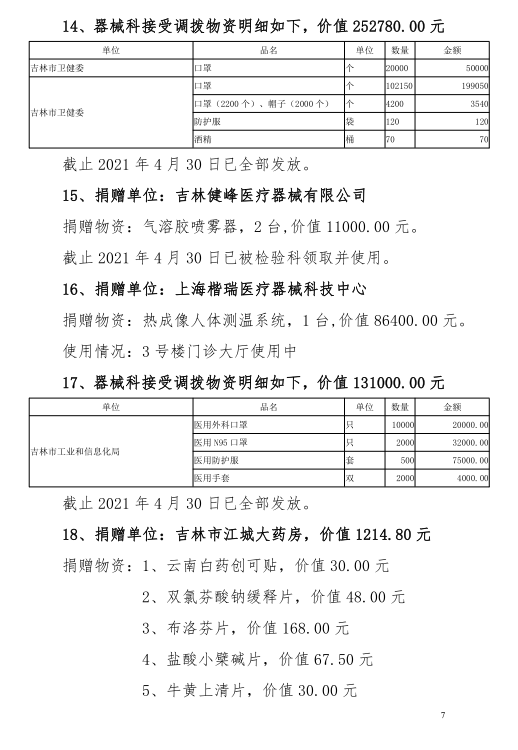 14、器械科接受调拨物资明细如下，价值 252780.00 元

| 单位 | 品名 | 单位 | 数量 | 金额 |
|---|---|---|---|---|
| 吉林市卫健委 | 口罩 | 个 | 20000 | 50000 |
| 吉林市卫健委 | 口罩 | 个 | 102150 | 199050 |
| | 口罩（2200 个）、帽子（2000 个） | 个 | 4200 | 3540 |
| | 防护服 | 袋 | 120 | 120 |
| | 酒精 | 桶 | 70 | 70 |

截止 2021 年 4 月 30 日已全部发放。

15、捐赠单位：吉林健峰医疗器械有限公司

捐赠物资：气溶胶喷雾器，2 台，价值 11000.00 元。

截止 2021 年 4 月 30 日已被检验科领取并使用。

16、捐赠单位：上海楷瑞医疗器械科技中心

捐赠物资：热成像人体测温系统，1 台，价值 86400.00 元。

使用情况：3 号楼门诊大厅使用中

17、器械科接受调拨物资明细如下，价值 131000.00 元

| 单位 | 品名 | 单位 | 数量 | 金额 |
|---|---|---|---|---|
| 吉林市工业和信息化局 | 医用外科口罩 | 只 | 10000 | 20000.00 |
| | 医用 N95 口罩 | 只 | 2000 | 32000.00 |
| | 医用防护服 | 套 | 500 | 75000.00 |
| | 医用手套 | 双 | 2000 | 4000.00 |

截止 2021 年 4 月 30 日已全部发放。

18、捐赠单位：吉林市江城大药房，价值 1214.80 元

捐赠物资：1、云南白药创可贴，价值 30.00 元

2、双氯芬酸钠缓释片，价值 48.00 元

3、布洛芬片，价值 168.00 元

4、盐酸小檗碱片，价值 67.50 元

5、牛黄上清片，价值 30.00 元

7